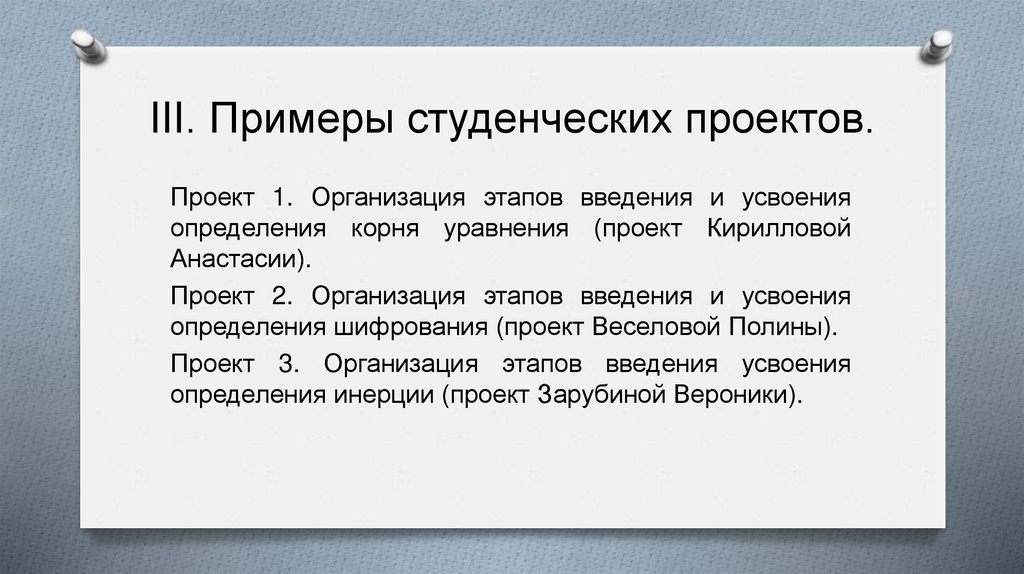 III. Примеры студенческих проектов.

Проект 1. Организация этапов введения и усвоения определения корня уравнения (проект Кирилловой Анастасии).

Проект 2. Организация этапов введения и усвоения определения шифрования (проект Веселовой Полины).

Проект 3. Организация этапов введения усвоения определения инерции (проект Зарубиной Вероники).